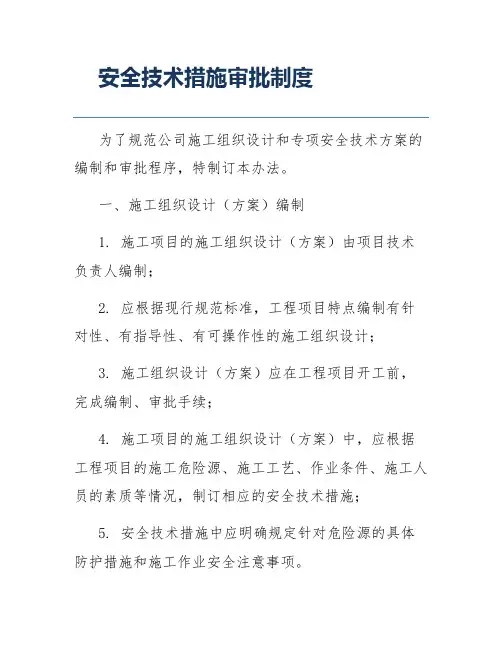 安全技术措施审批制度

为了规范公司施工组织设计和专项安全技术方案的编制和审批程序，特制订本办法。

一、施工组织设计（方案）编制

1. 施工项目的施工组织设计（方案）由项目技术负责人编制；

2. 应根据现行规范标准，工程项目特点编制有针对性、有指导性、有可操作性的施工组织设计；

3. 施工组织设计（方案）应在工程项目开工前，完成编制、审批手续；

4. 施工项目的施工组织设计（方案）中，应根据工程项目的施工危险源、施工工艺、作业条件、施工人员的素质等情况，制订相应的安全技术措施；

5. 安全技术措施中应明确规定针对危险源的具体防护措施和施工作业安全注意事项。